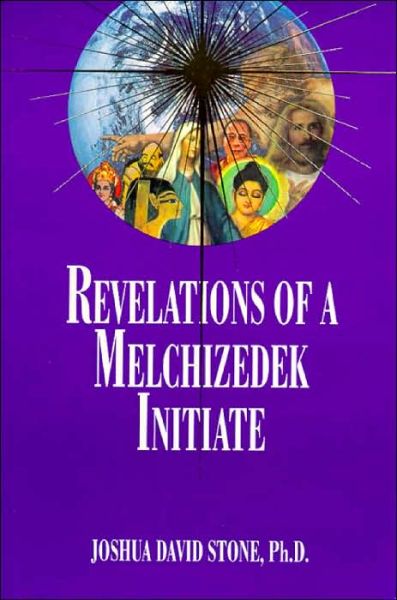 REVELATIONS OF A MELCHIZEDEK INITIATE

JOSHUA DAVID STONE, Ph.D.